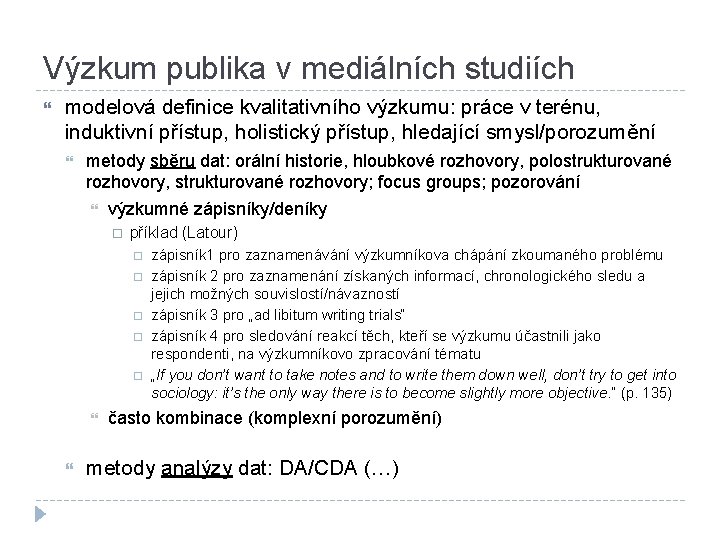 Výzkum publika v mediálních studiích

modelová definice kvalitativního výzkumu: práce v terénu, induktivní přístup, holistický přístup, hledající smysl/porozumění

metody sběru dat: orální historie, hloubkové rozhovory, polostrukturované rozhovory, strukturované rozhovory; focus groups; pozorování

výzkumné zápisníky/deníky

příklad (Latour)

zápisník1 pro zaznamenávání výzkumníkova chápání zkoumaného problému

zápisník 2 pro zaznamenání získaných informací, chronologického sledu a jejich možných souvislostí/návazností

zápisník 3 pro „ad libitum writing trials"

zápisník 4 pro sledování reakcí těch, kteří se výzkumu účastnili jako respondenti, na výzkumníkovo zpracování tématu

„If you don't want to take notes and to write them down well, don't try to get into sociology: it's the only way there is to become slightly more objective." (p. 135)

často kombinace (komplexní porozumění)

metody analýzy dat: DA/CDA (…)